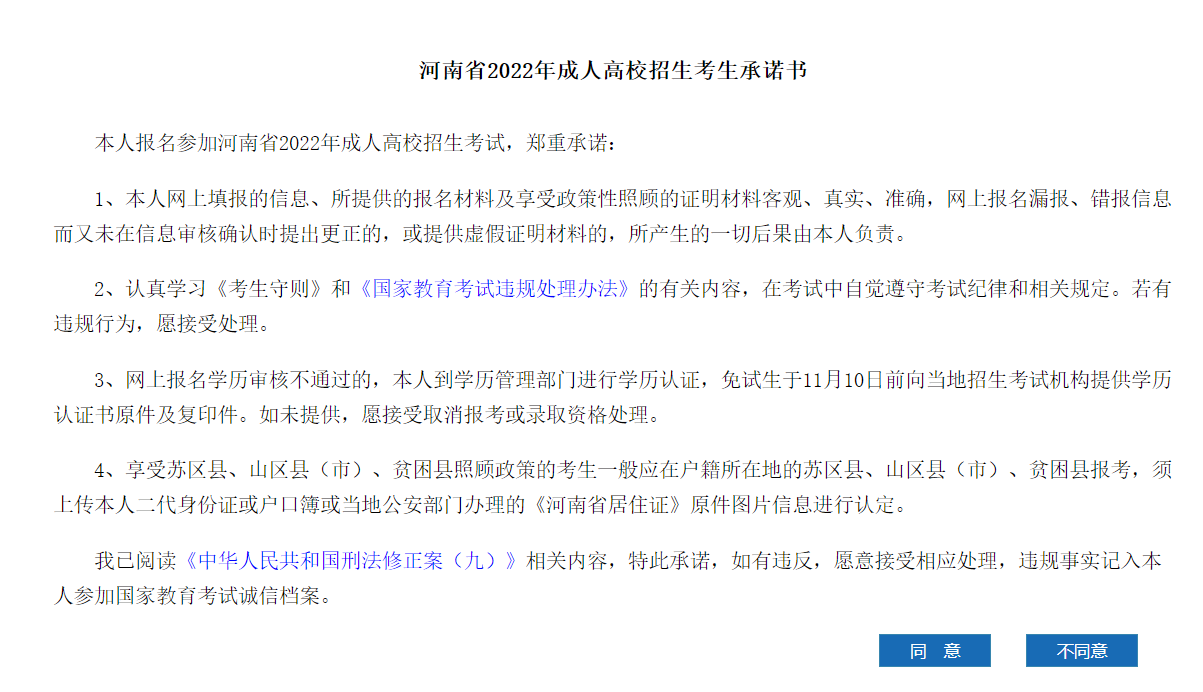 河南省2022年成人高校招生考生承诺书

本人报名参加河南省2022年成人高校招生考试，郑重承诺：

1、本人网上填报的信息、所提供的报名材料及享受政策性照顾的证明材料客观、真实、准确，网上报名漏报、错报信息而又未在信息审核确认时提出更正的，或提供虚假证明材料的，所产生的一切后果由本人负责。

2、认真学习《考生守则》和《国家教育考试违规处理办法》的有关内容，在考试中自觉遵守考试纪律和相关规定。若有违规行为，愿接受处理。

3、网上报名学历审核不通过的，本人到学历管理部门进行学历认证，免试生于11月10日前向当地招生考试机构提供学历认证书原件及复印件。如未提供，愿接受取消报考或录取资格处理。

4、享受苏区县、山区县（市）、贫困县照顾政策的考生一般应在户籍所在地的苏区县、山区县（市）、贫困县报考，须上传本人二代身份证或户口簿或当地公安部门办理的《河南省居住证》原件图片信息进行认定。

我已阅读《中华人民共和国刑法修正案（九）》相关内容，特此承诺，如有违反，愿意接受相应处理，违规事实记入本人参加国家教育考试诚信档案。

同　意

不同意